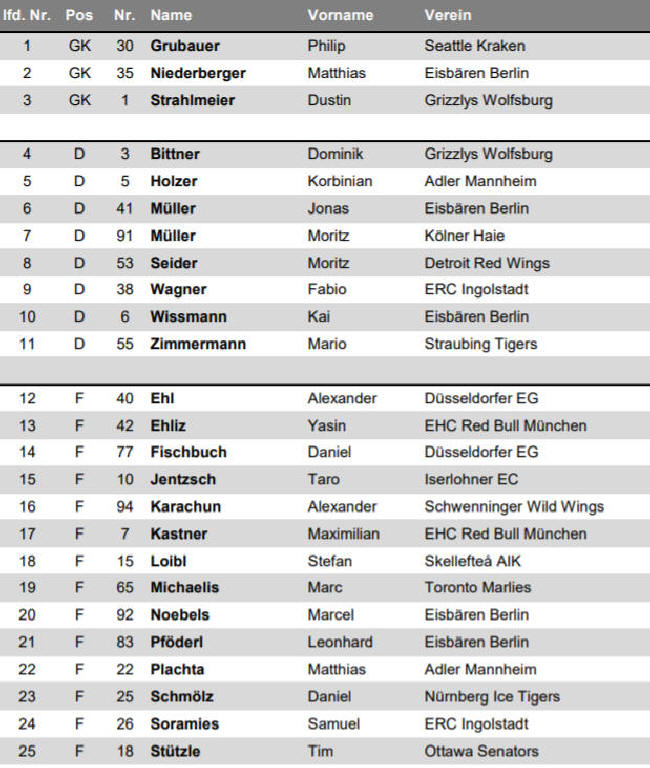 | lfd. Nr. | Pos | Nr. | Name | Vorname | Verein |
|---|---|---|---|---|---|
| 1 | GK | 30 | Grubauer | Philip | Seattle Kraken |
| 2 | GK | 35 | Niederberger | Matthias | Eisbären Berlin |
| 3 | GK | 1 | Strahlmeier | Dustin | Grizzlys Wolfsburg |
| | | | | | |
| 4 | D | 3 | Bittner | Dominik | Grizzlys Wolfsburg |
| 5 | D | 5 | Holzer | Korbinian | Adler Mannheim |
| 6 | D | 41 | Müller | Jonas | Eisbären Berlin |
| 7 | D | 91 | Müller | Moritz | Kölner Haie |
| 8 | D | 53 | Seider | Moritz | Detroit Red Wings |
| 9 | D | 38 | Wagner | Fabio | ERC Ingolstadt |
| 10 | D | 6 | Wissmann | Kai | Eisbären Berlin |
| 11 | D | 55 | Zimmermann | Mario | Straubing Tigers |
| | | | | | |
| 12 | F | 40 | Ehl | Alexander | Düsseldorfer EG |
| 13 | F | 42 | Ehliz | Yasin | EHC Red Bull München |
| 14 | F | 77 | Fischbuch | Daniel | Düsseldorfer EG |
| 15 | F | 10 | Jentzsch | Taro | Iserlohner EC |
| 16 | F | 94 | Karachun | Alexander | Schwenninger Wild Wings |
| 17 | F | 7 | Kastner | Maximilian | EHC Red Bull München |
| 18 | F | 15 | Loibl | Stefan | Skellefteå AIK |
| 19 | F | 65 | Michaelis | Marc | Toronto Marlies |
| 20 | F | 92 | Noebels | Marcel | Eisbären Berlin |
| 21 | F | 83 | Pföderl | Leonhard | Eisbären Berlin |
| 22 | F | 22 | Plachta | Matthias | Adler Mannheim |
| 23 | F | 25 | Schmölz | Daniel | Nürnberg Ice Tigers |
| 24 | F | 26 | Soramies | Samuel | ERC Ingolstadt |
| 25 | F | 18 | Stützle | Tim | Ottawa Senators |